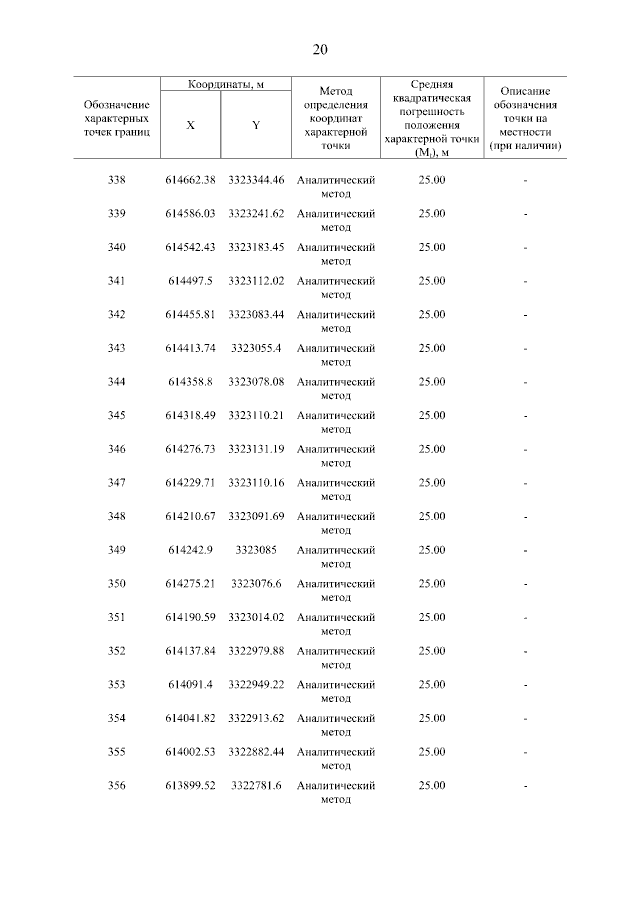 20

| Обозначение характерных точек границ | Координаты, м X | Координаты, м Y | Метод определения координат характерной точки | Средняя квадратическая погрешность положения характерной точки ($M_t$), м | Описание обозначения точки на местности (при наличии) |
|---|---|---|---|---|---|
| 338 | 614662.38 | 3323344.46 | Аналитический метод | 25.00 | - |
| 339 | 614586.03 | 3323241.62 | Аналитический метод | 25.00 | - |
| 340 | 614542.43 | 3323183.45 | Аналитический метод | 25.00 | - |
| 341 | 614497.5 | 3323112.02 | Аналитический метод | 25.00 | - |
| 342 | 614455.81 | 3323083.44 | Аналитический метод | 25.00 | - |
| 343 | 614413.74 | 3323055.4 | Аналитический метод | 25.00 | - |
| 344 | 614358.8 | 3323078.08 | Аналитический метод | 25.00 | - |
| 345 | 614318.49 | 3323110.21 | Аналитический метод | 25.00 | - |
| 346 | 614276.73 | 3323131.19 | Аналитический метод | 25.00 | - |
| 347 | 614229.71 | 3323110.16 | Аналитический метод | 25.00 | - |
| 348 | 614210.67 | 3323091.69 | Аналитический метод | 25.00 | - |
| 349 | 614242.9 | 3323085 | Аналитический метод | 25.00 | - |
| 350 | 614275.21 | 3323076.6 | Аналитический метод | 25.00 | - |
| 351 | 614190.59 | 3323014.02 | Аналитический метод | 25.00 | - |
| 352 | 614137.84 | 3322979.88 | Аналитический метод | 25.00 | - |
| 353 | 614091.4 | 3322949.22 | Аналитический метод | 25.00 | - |
| 354 | 614041.82 | 3322913.62 | Аналитический метод | 25.00 | - |
| 355 | 614002.53 | 3322882.44 | Аналитический метод | 25.00 | - |
| 356 | 613899.52 | 3322781.6 | Аналитический метод | 25.00 | - |